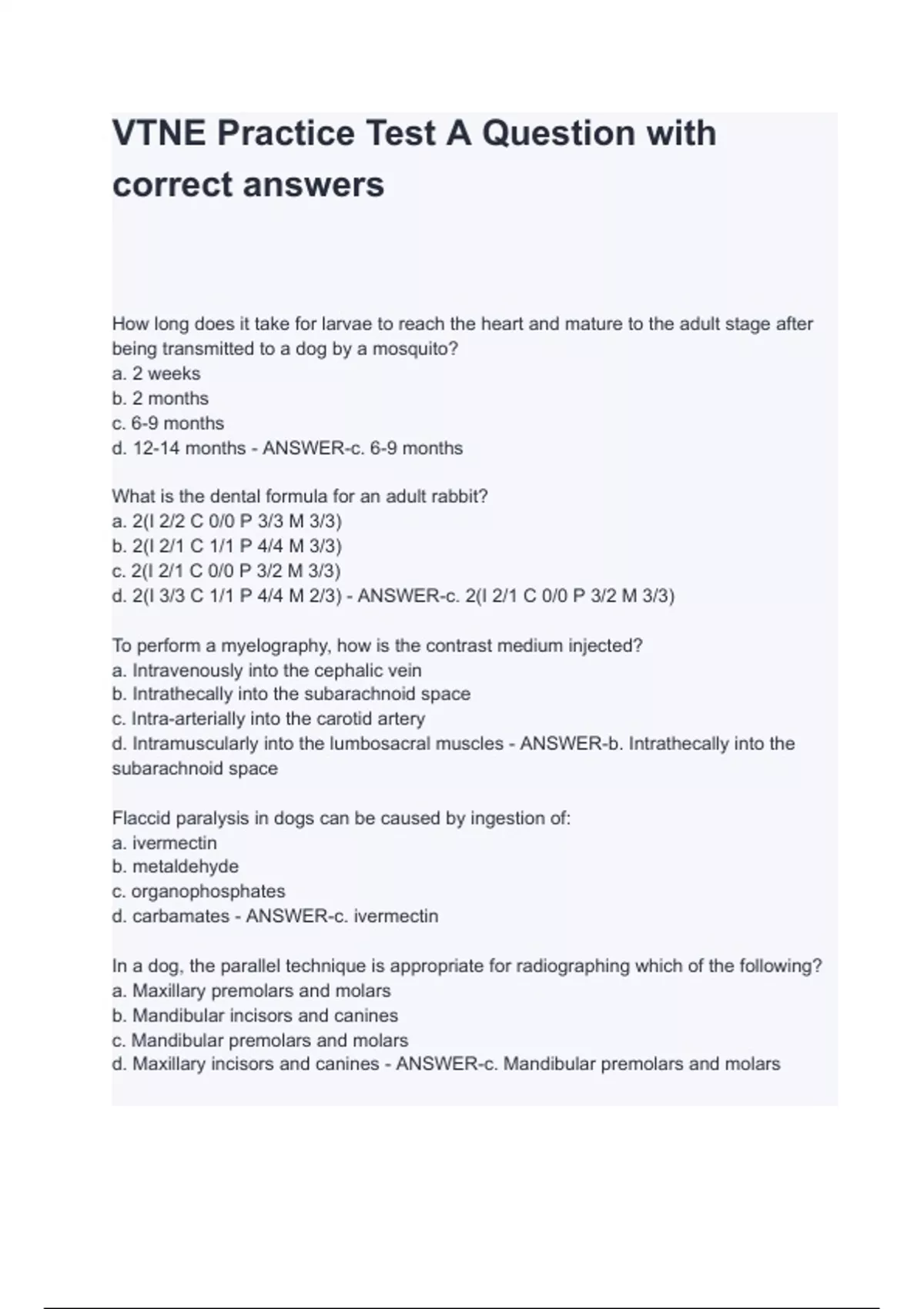 VTNE Practice Test A Question with correct answers

How long does it take for larvae to reach the heart and mature to the adult stage after being transmitted to a dog by a mosquito?
a. 2 weeks
b. 2 months
c. 6-9 months
d. 12-14 months - ANSWER-c. 6-9 months

What is the dental formula for an adult rabbit?
a. 2(I 2/2 C 0/0 P 3/3 M 3/3)
b. 2(I 2/1 C 1/1 P 4/4 M 3/3)
c. 2(I 2/1 C 0/0 P 3/2 M 3/3)
d. 2(I 3/3 C 1/1 P 4/4 M 2/3) - ANSWER-c. 2(I 2/1 C 0/0 P 3/2 M 3/3)

To perform a myelography, how is the contrast medium injected?
a. Intravenously into the cephalic vein
b. Intrathecally into the subarachnoid space
c. Intra-arterially into the carotid artery
d. Intramuscularly into the lumbosacral muscles - ANSWER-b. Intrathecally into the subarachnoid space

Flaccid paralysis in dogs can be caused by ingestion of:
a. ivermectin
b. metaldehyde
c. organophosphates
d. carbamates - ANSWER-c. ivermectin

In a dog, the parallel technique is appropriate for radiographing which of the following?
a. Maxillary premolars and molars
b. Mandibular incisors and canines
c. Mandibular premolars and molars
d. Maxillary incisors and canines - ANSWER-c. Mandibular premolars and molars